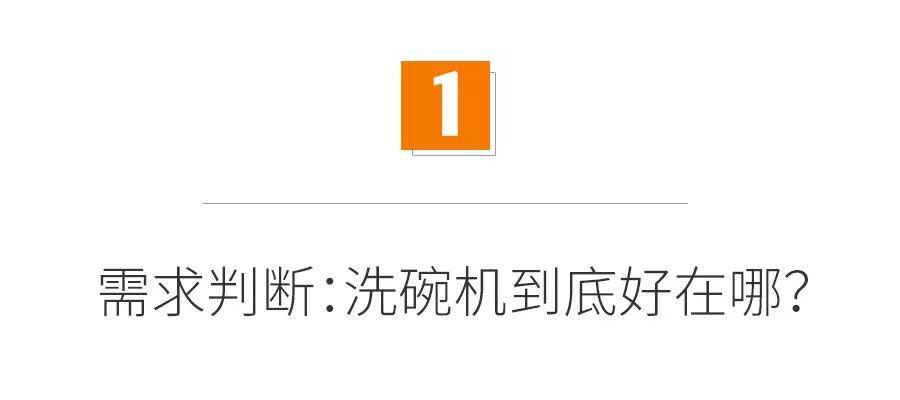 1

需求判断:洗碗机到底好在哪?